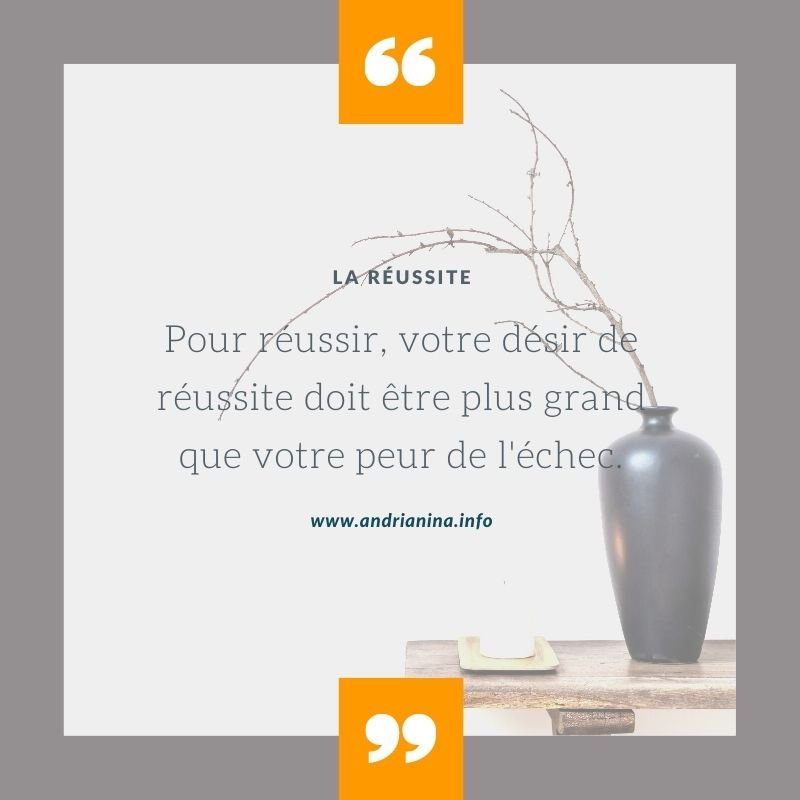 “

LA RÉUSSITE

Pour réussir, votre désir de réussite doit être plus grand que votre peur de l'échec.

www.andrianina.info

”